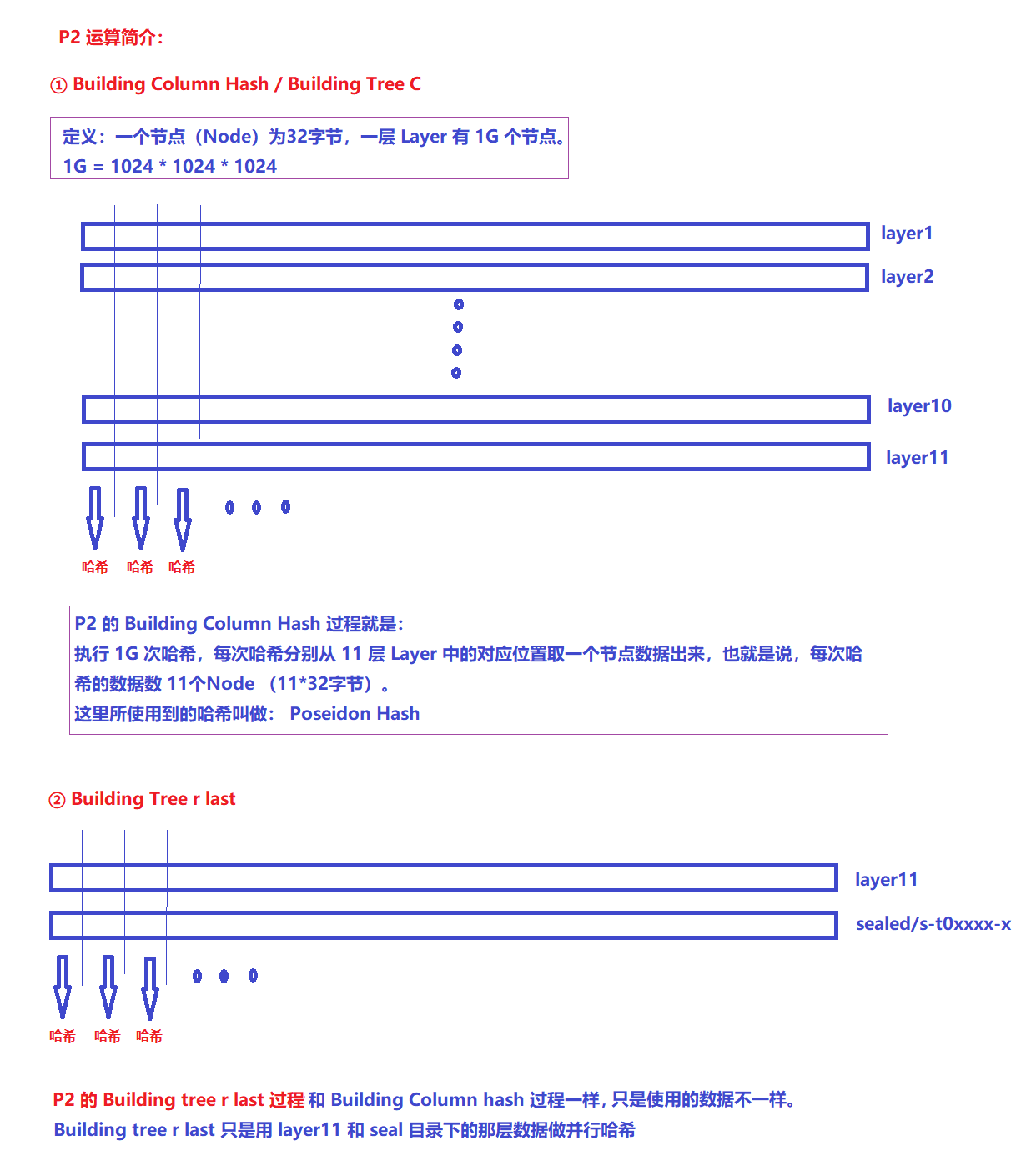 P2 运算简介：

① Building Column Hash / Building Tree C

定义：一个节点（Node）为32字节，一层 Layer 有 1G 个节点。
1G = 1024 * 1024 * 1024

layer1
layer2
layer10
layer11

哈希 哈希 哈希

P2 的 Building Column Hash 过程就是：
执行 1G 次哈希，每次哈希分别从 11 层 Layer 中的对应位置取一个节点数据出来，也就是说，每次哈希的数据数 11个Node （11*32字节）。
这里所使用到的哈希叫做： Poseidon Hash

② Building Tree r last

layer11
sealed/s-t0xxxx-x

哈希 哈希 哈希

P2 的 Building tree r last 过程 和 Building Column hash 过程一样，只是使用的数据不一样。
Building tree r last 只是用 layer11 和 seal 目录下的那层数据做并行哈希